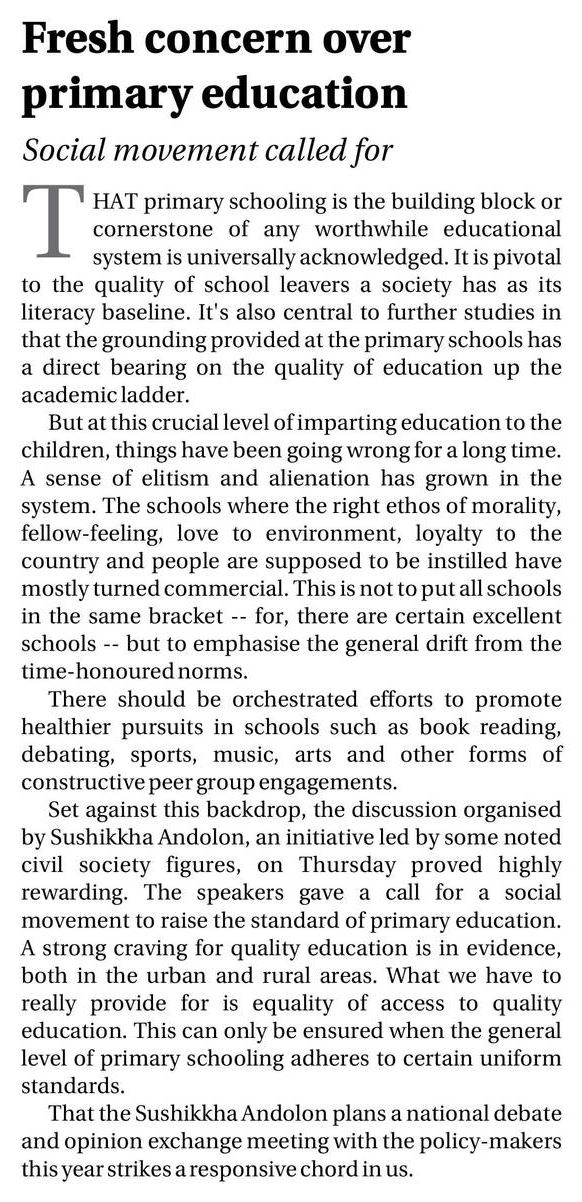 Fresh concern over primary education

Social movement called for

THAT primary schooling is the building block or cornerstone of any worthwhile educational system is universally acknowledged. It is pivotal to the quality of school leavers a society has as its literacy baseline. It's also central to further studies in that the grounding provided at the primary schools has a direct bearing on the quality of education up the academic ladder.

But at this crucial level of imparting education to the children, things have been going wrong for a long time. A sense of elitism and alienation has grown in the system. The schools where the right ethos of morality, fellow-feeling, love to environment, loyalty to the country and people are supposed to be instilled have mostly turned commercial. This is not to put all schools in the same bracket -- for, there are certain excellent schools -- but to emphasise the general drift from the time-honoured norms.

There should be orchestrated efforts to promote healthier pursuits in schools such as book reading, debating, sports, music, arts and other forms of constructive peer group engagements.

Set against this backdrop, the discussion organised by Sushikkha Andolon, an initiative led by some noted civil society figures, on Thursday proved highly rewarding. The speakers gave a call for a social movement to raise the standard of primary education. A strong craving for quality education is in evidence, both in the urban and rural areas. What we have to really provide for is equality of access to quality education. This can only be ensured when the general level of primary schooling adheres to certain uniform standards.

That the Sushikkha Andolon plans a national debate and opinion exchange meeting with the policy-makers this year strikes a responsive chord in us.